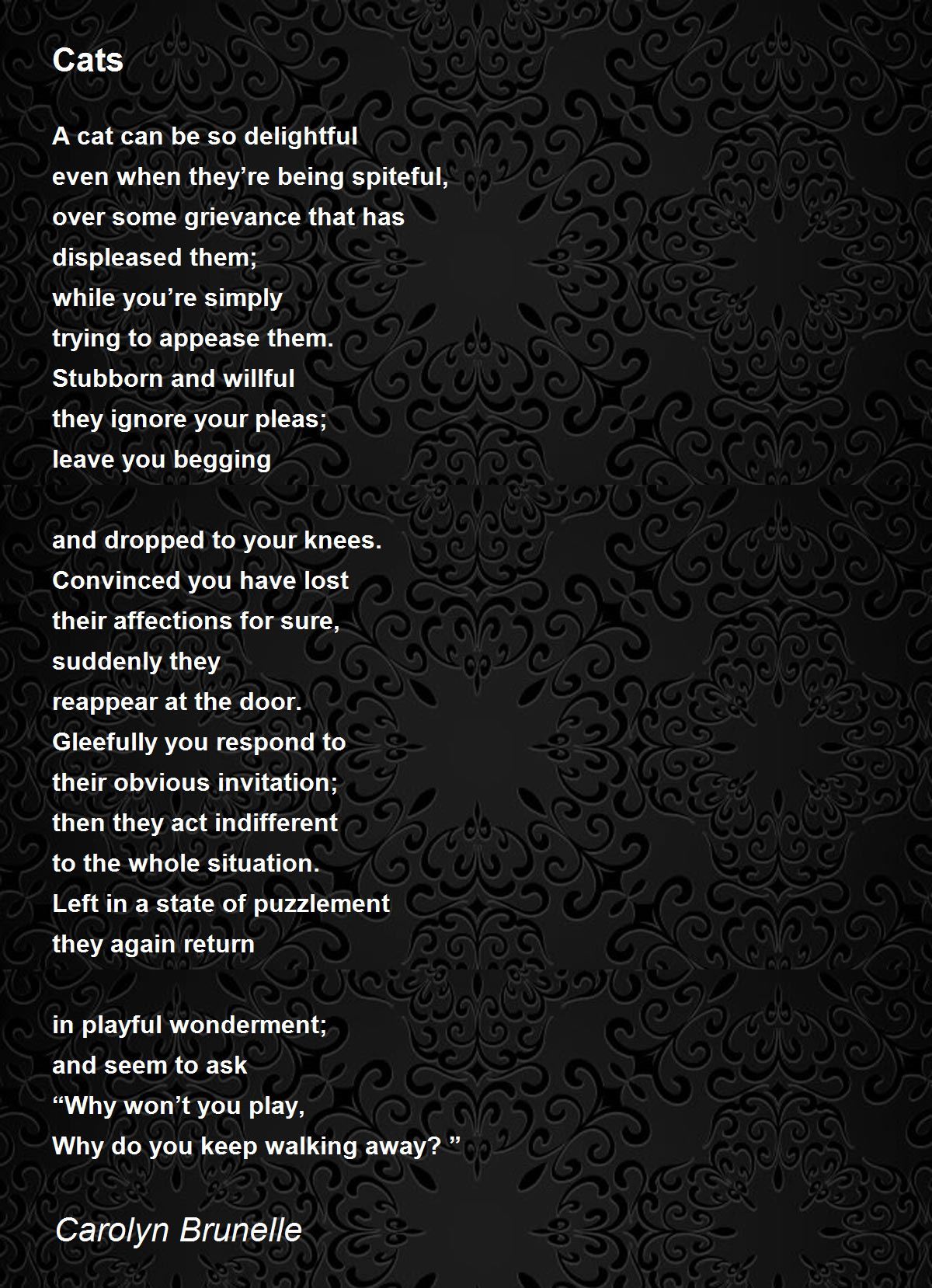 Cats

A cat can be so delightful
even when they’re being spiteful,
over some grievance that has
displeased them;
while you’re simply
trying to appease them.
Stubborn and willful
they ignore your pleas;
leave you begging

and dropped to your knees.
Convinced you have lost
their affections for sure,
suddenly they
reappear at the door.
Gleefully you respond to
their obvious invitation;
then they act indifferent
to the whole situation.
Left in a state of puzzlement
they again return

in playful wonderment;
and seem to ask
“Why won’t you play,
Why do you keep walking away? ”

Carolyn Brunelle